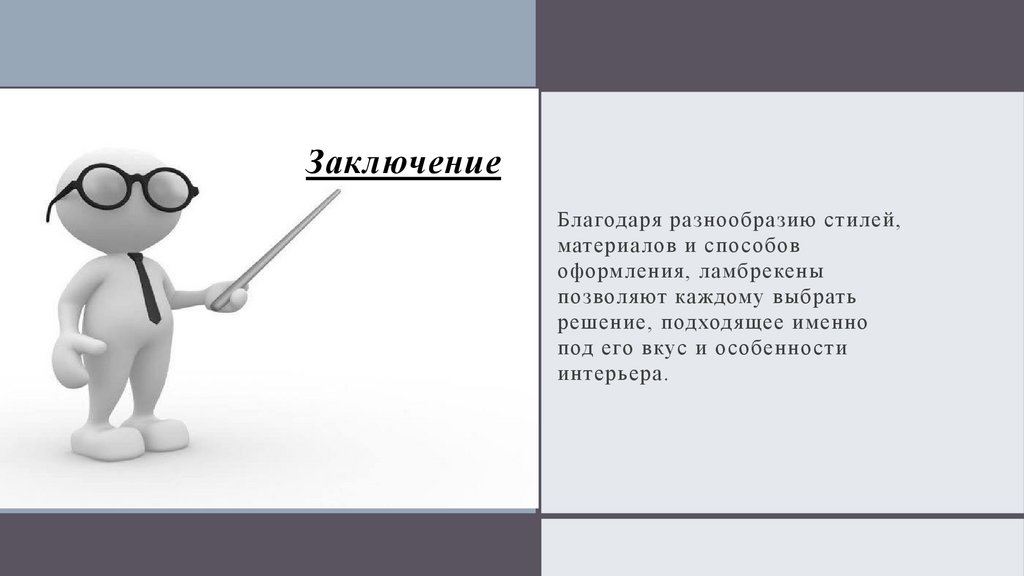 Заключение

Благодаря разнообразию стилей, материалов и способов оформления, ламбрекены позволяют каждому выбрать решение, подходящее именно под его вкус и особенности интерьера.